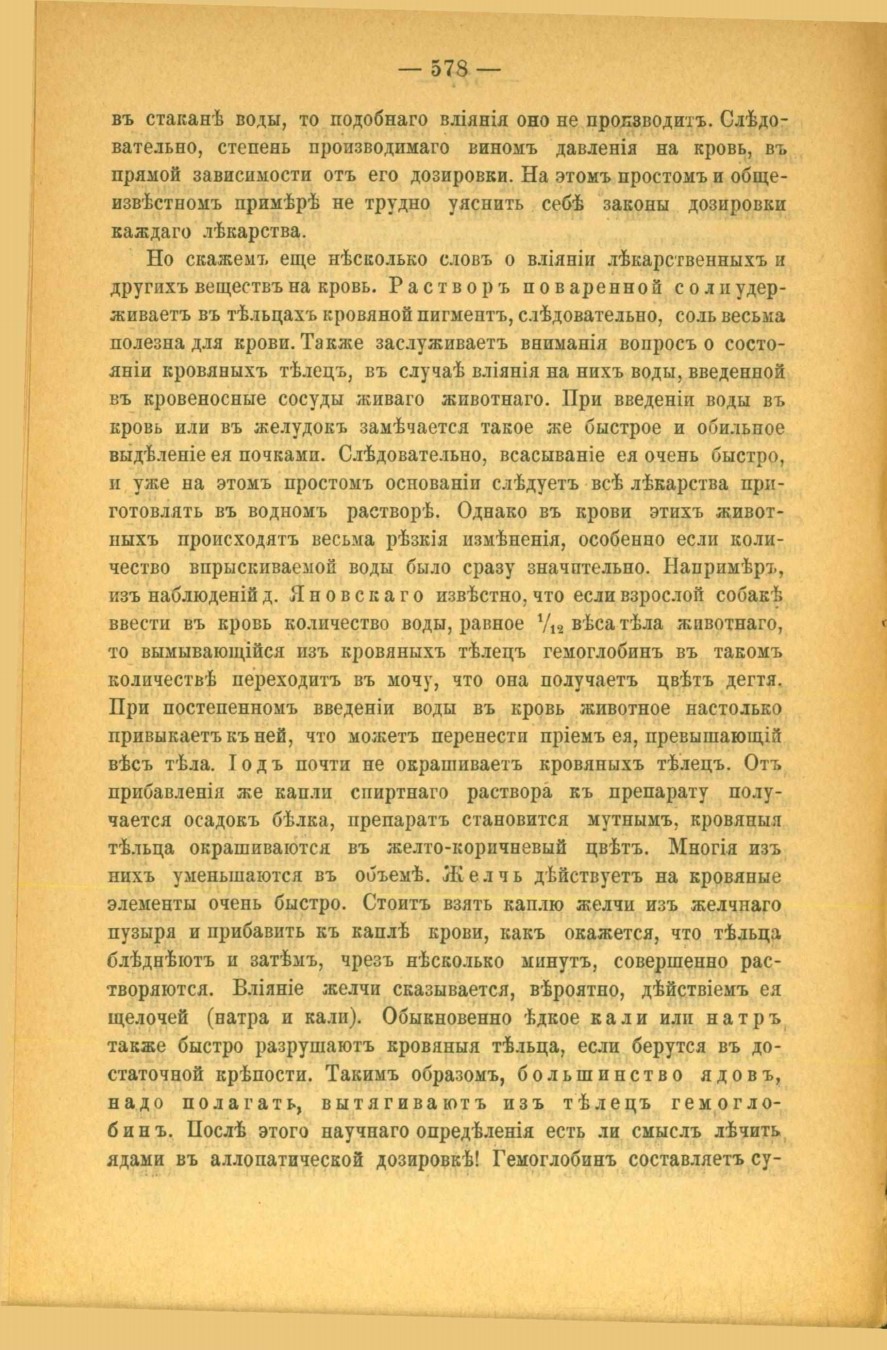 — 578 —

въ стаканѣ воды, то подобнаго вліянія оно не производитъ. Слѣдовательно, степень производимаго виномъ давленія на кровь, въ прямой зависимости отъ его дозировки. На этомъ простомъ и общеизвѣстномъ примѣрѣ не трудно уяснить себѣ законы дозировки каждаго лѣкарства.

Но скажемъ еще нѣсколько словъ о вліяніи лѣкарственныхъ и другихъ веществъ на кровь. Растворъ поваренной соли удерживаетъ въ тѣльцахъ кровяной пигментъ, слѣдовательно, соль весьма полезна для крови. Также заслуживаетъ вниманія вопросъ о состояніи кровяныхъ тѣлецъ, въ случаѣ вліянія на нихъ воды, введенной въ кровеносные сосуды живаго животнаго. При введеніи воды въ кровь или въ желудокъ замѣчается такое же быстрое и обильное выдѣленіе ея почками. Слѣдовательно, всасываніе ея очень быстро, и уже на этомъ простомъ основаніи слѣдуетъ всѣ лѣкарства приготовлять въ водномъ растворѣ. Однако въ крови этихъ животныхъ происходятъ весьма рѣзкія измѣненія, особенно если количество впрыскиваемой воды было сразу значительно. Напримѣръ, изъ наблюденій д. Яновскаго извѣстно, что если взрослой собакѣ ввести въ кровь количество воды, равное $^1/_{12}$ вѣса тѣла животнаго, то вымывающійся изъ кровяныхъ тѣлецъ гемоглобинъ въ такомъ количествѣ переходитъ въ мочу, что она получаетъ цвѣтъ дегтя. При постепенномъ введеніи воды въ кровь животное настолько привыкаетъ къ ней, что можетъ перенести пріемъ ея, превышающій вѣсъ тѣла. Іодъ почти не окрашиваетъ кровяныхъ тѣлецъ. Отъ прибавленія же капли спиртнаго раствора къ препарату получается осадокъ бѣлка, препаратъ становится мутнымъ, кровяныя тѣльца окрашиваются въ желто-коричневый цвѣтъ. Многія изъ нихъ уменьшаются въ объемѣ. Желчь дѣйствуетъ на кровяные элементы очень быстро. Стоитъ взять каплю желчи изъ желчнаго пузыря и прибавить къ каплѣ крови, какъ окажется, что тѣльца блѣднѣютъ и затѣмъ, чрезъ нѣсколько минутъ, совершенно растворяются. Вліяніе желчи сказывается, вѣроятно, дѣйствіемъ ея щелочей (натра и кали). Обыкновенно ѣдкое кали или натръ также быстро разрушаютъ кровяныя тѣльца, если берутся въ достаточной крѣпости. Такимъ образомъ, большинство ядовъ, надо полагать, вытягиваютъ изъ тѣлецъ гемоглобинъ. Послѣ этого научнаго опредѣленія есть ли смыслъ лѣчить ядами въ аллопатической дозировкѣ! Гемоглобинъ составляетъ су-